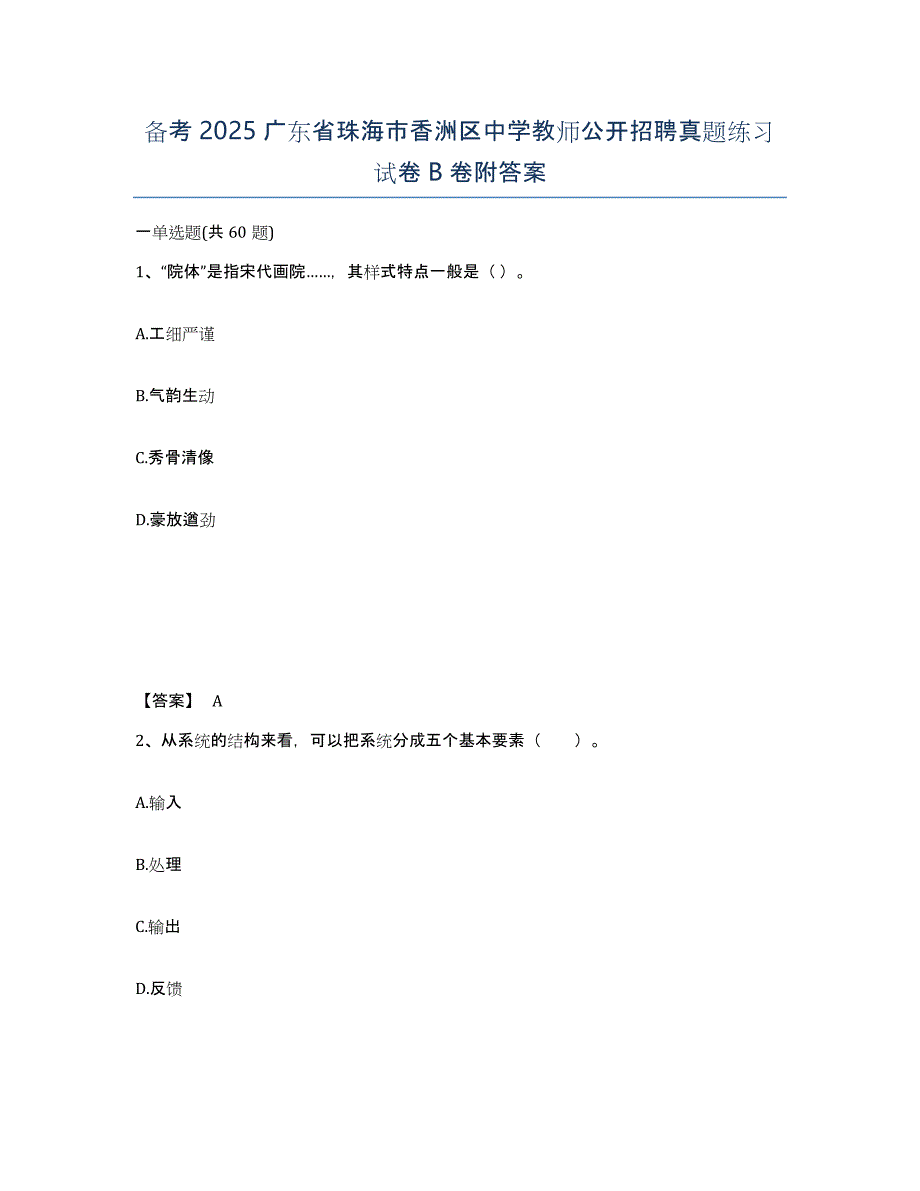 备考 2025 广东省珠海市香洲区中学教师公开招聘真题练习试卷 B 卷附答案

一单选题(共 60 题)

1、“院体”是指宋代画院……，其样式特点一般是（ ）。

A.工细严谨

B.气韵生动

C.秀骨清像

D.豪放遒劲

【答案】 A

2、从系统的结构来看，可以把系统分成五个基本要素（　　）。

A.输入

B.处理

C.输出

D.反馈